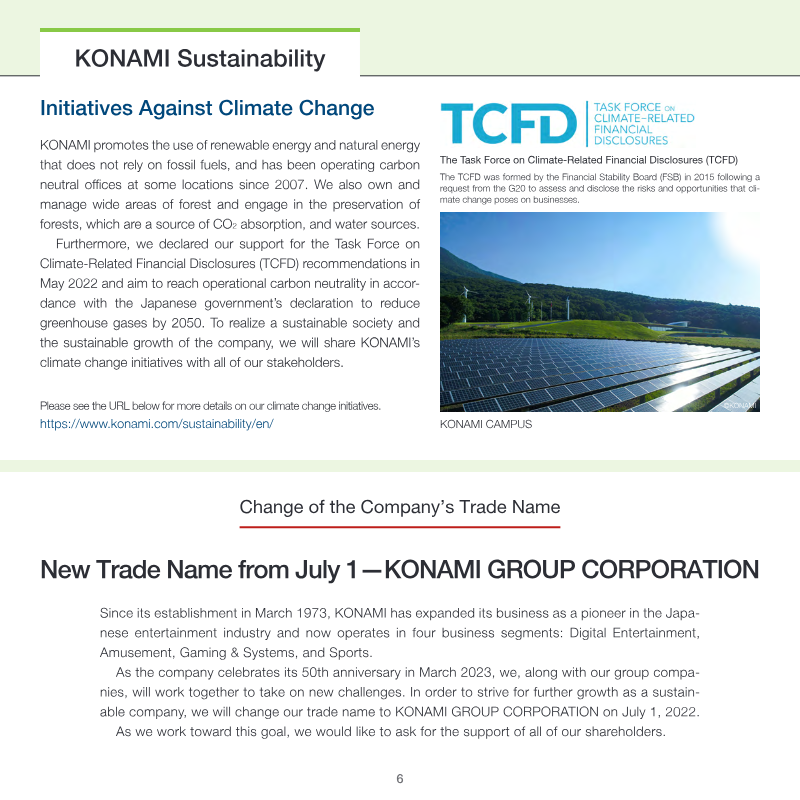 KONAMI Sustainability

Initiatives Against Climate Change

KONAMI promotes the use of renewable energy and natural energy that does not rely on fossil fuels, and has been operating carbon neutral offices at some locations since 2007. We also own and manage wide areas of forest and engage in the preservation of forests, which are a source of $CO_2$ absorption, and water sources.

Furthermore, we declared our support for the Task Force on Climate-Related Financial Disclosures (TCFD) recommendations in May 2022 and aim to reach operational carbon neutrality in accordance with the Japanese government's declaration to reduce greenhouse gases by 2050. To realize a sustainable society and the sustainable growth of the company, we will share KONAMI's climate change initiatives with all of our stakeholders.

Please see the URL below for more details on our climate change initiatives.
https://www.konami.com/sustainability/en/

TCFD TASK FORCE ON CLIMATE-RELATED FINANCIAL DISCLOSURES

The Task Force on Climate-Related Financial Disclosures (TCFD)

The TCFD was formed by the Financial Stability Board (FSB) in 2015 following a request from the G20 to assess and disclose the risks and opportunities that climate change poses on businesses.

©KONAMI

KONAMI CAMPUS

Change of the Company's Trade Name

New Trade Name from July 1—KONAMI GROUP CORPORATION

Since its establishment in March 1973, KONAMI has expanded its business as a pioneer in the Japanese entertainment industry and now operates in four business segments: Digital Entertainment, Amusement, Gaming & Systems, and Sports.

As the company celebrates its 50th anniversary in March 2023, we, along with our group companies, will work together to take on new challenges. In order to strive for further growth as a sustainable company, we will change our trade name to KONAMI GROUP CORPORATION on July 1, 2022.

As we work toward this goal, we would like to ask for the support of all of our shareholders.

6